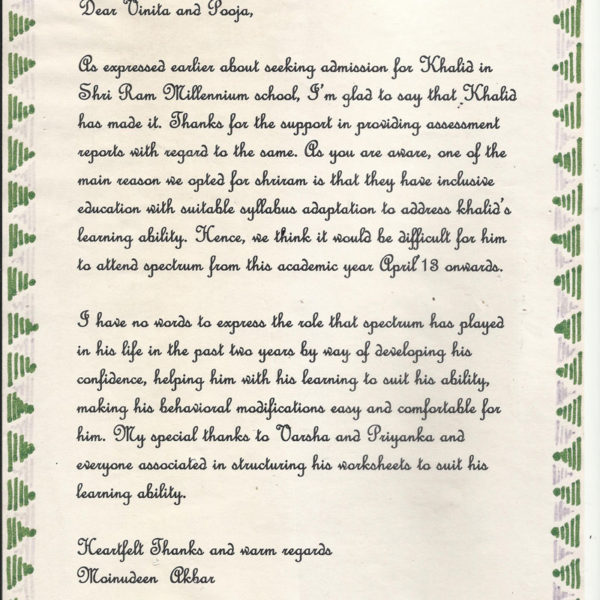 Dear Vinita and Pooja,

As expressed earlier about seeking admission for Khalid in Shri Ram Millennium school, I'm glad to say that Khalid has made it. Thanks for the support in providing assessment reports with regard to the same. As you are aware, one of the main reason we opted for shriram is that they have inclusive education with suitable syllabus adaptation to address khalid's learning ability. Hence, we think it would be difficult for him to attend spectrum from this academic year April 13 onwards.

I have no words to express the role that spectrum has played in his life in the past two years by way of developing his confidence, helping him with his learning to suit his ability, making his behavioral modifications easy and comfortable for him. My special thanks to Varsha and Priyanka and everyone associated in structuring his worksheets to suit his learning ability.

Heartfelt Thanks and warm regards
Moinudeen Akbar